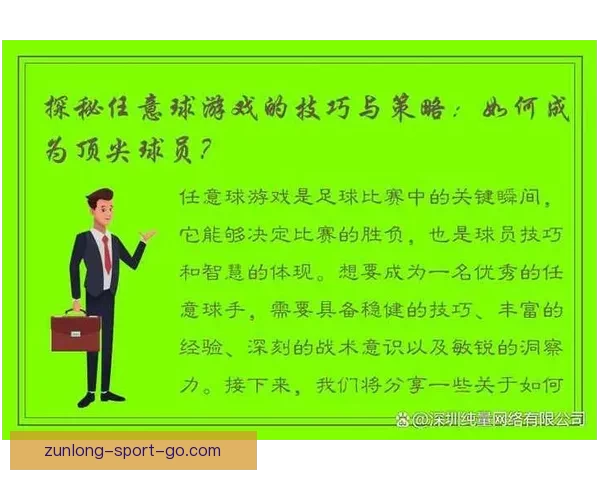 探秘任意球游戏的技巧与策略：如何成为顶尖球员？

任意球游戏是足球比赛中的关键瞬间，它能够决定比赛的胜负，也是球员技巧和智慧的体现。想要成为一名优秀的任意球手，需要具备稳健的技巧、丰富的经验、深刻的战术意识以及敏锐的洞察力。接下来，我们将分享一些关于如何

@深圳纯量网络有限公司

zunlong-sport-go.com